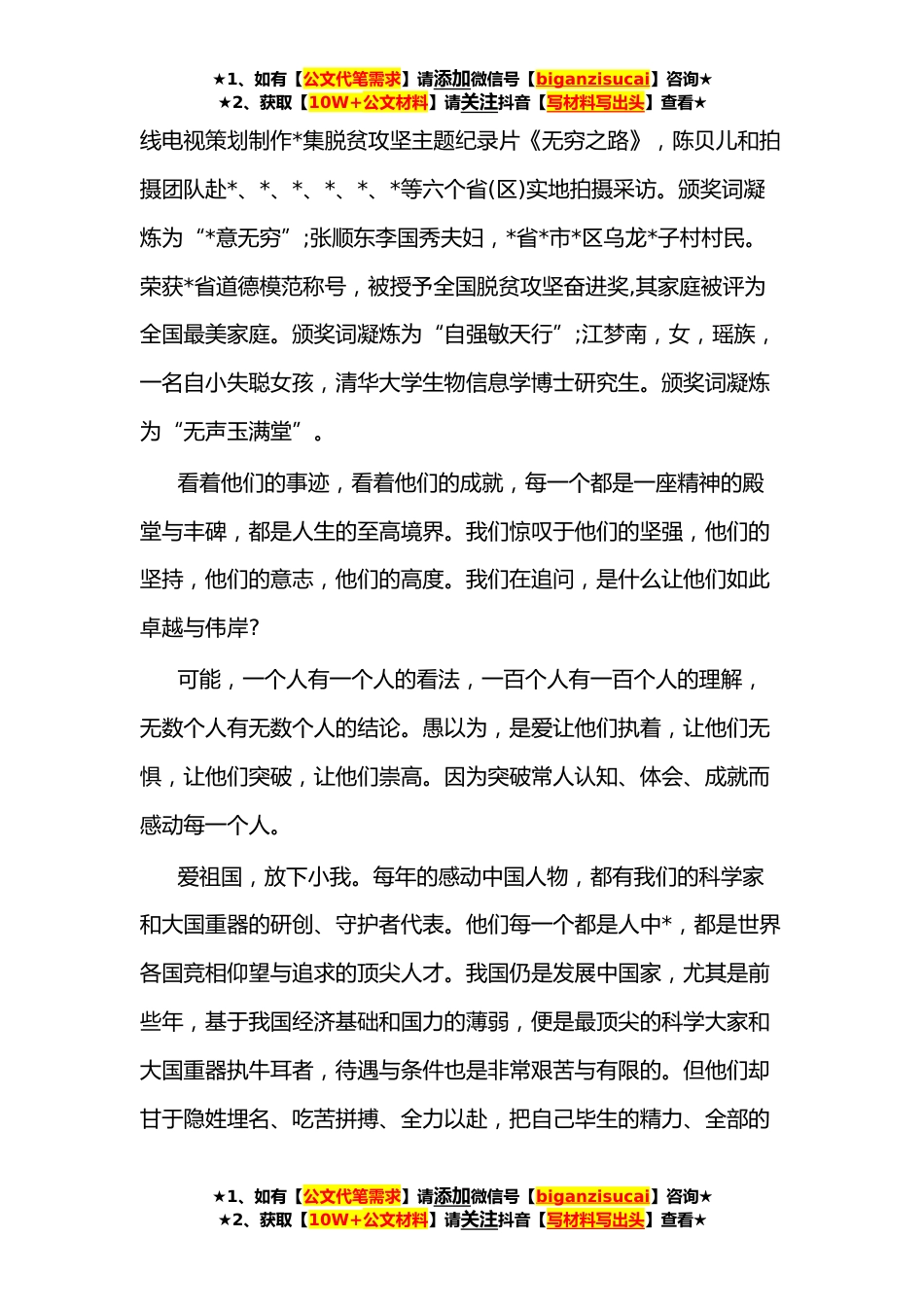 ★1、如有【公文代笔需求】请添加微信号【biganzisucai】咨询★
★2、获取【10W+公文材料】请关注抖音【写材料写出头】查看★

线电视策划制作*集脱贫攻坚主题纪录片《无穷之路》，陈贝儿和拍摄团队赴*、*、*、*、*、*等六个省(区)实地拍摄采访。颁奖词凝炼为“*意无穷”;张顺东李国秀夫妇，*省*市*区乌龙*子村村民。荣获*省道德模范称号，被授予全国脱贫攻坚奋进奖,其家庭被评为全国最美家庭。颁奖词凝炼为“自强敏天行”;江梦南，女，瑶族，一名自小失聪女孩，清华大学生物信息学博士研究生。颁奖词凝炼为“无声玉满堂”。

看着他们的事迹，看着他们的成就，每一个都是一座精神的殿堂与丰碑，都是人生的至高境界。我们惊叹于他们的坚强，他们的坚持，他们的意志，他们的高度。我们在追问，是什么让他们如此卓越与伟岸?

可能，一个人有一个人的看法，一百个人有一百个人的理解，无数个人有无数个人的结论。愚以为，是爱让他们执着，让他们无惧，让他们突破，让他们崇高。因为突破常人认知、体会、成就而感动每一个人。

爱祖国，放下小我。每年的感动中国人物，都有我们的科学家和大国重器的研创、守护者代表。他们每一个都是人中*，都是世界各国竞相仰望与追求的顶尖人才。我国仍是发展中国家，尤其是前些年，基于我国经济基础和国力的薄弱，便是最顶尖的科学大家和大国重器执牛耳者，待遇与条件也是非常艰苦与有限的。但他们却甘于隐姓埋名、吃苦拼搏、全力以赴，把自己毕生的精力、全部的

★1、如有【公文代笔需求】请添加微信号【biganzisucai】咨询★
★2、获取【10W+公文材料】请关注抖音【写材料写出头】查看★